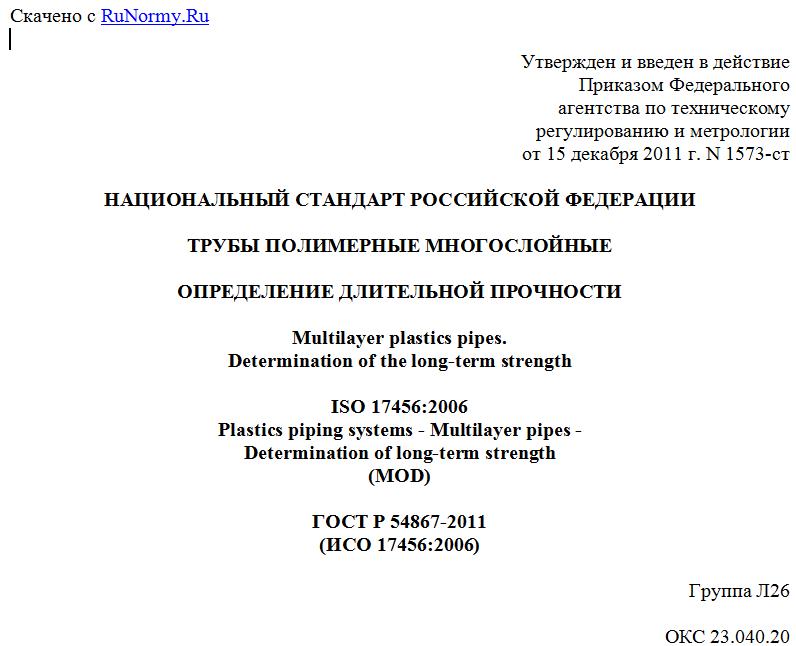 Скачено с RuNormy.Ru

Утвержден и введен в действие Приказом Федерального агентства по техническому регулированию и метрологии от 15 декабря 2011 г. N 1573-ст

НАЦИОНАЛЬНЫЙ СТАНДАРТ РОССИЙСКОЙ ФЕДЕРАЦИИ

ТРУБЫ ПОЛИМЕРНЫЕ МНОГОСЛОЙНЫЕ

ОПРЕДЕЛЕНИЕ ДЛИТЕЛЬНОЙ ПРОЧНОСТИ

Multilayer plastics pipes.
Determination of the long-term strength

ISO 17456:2006
Plastics piping systems - Multilayer pipes - Determination of long-term strength
(MOD)

ГОСТ Р 54867-2011
(ИСО 17456:2006)

Группа Л26

ОКС 23.040.20